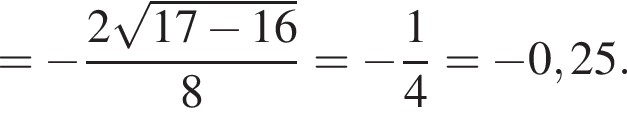 $= -\frac{2\sqrt{17-16}}{8} = -\frac{1}{4} = -0,25.$